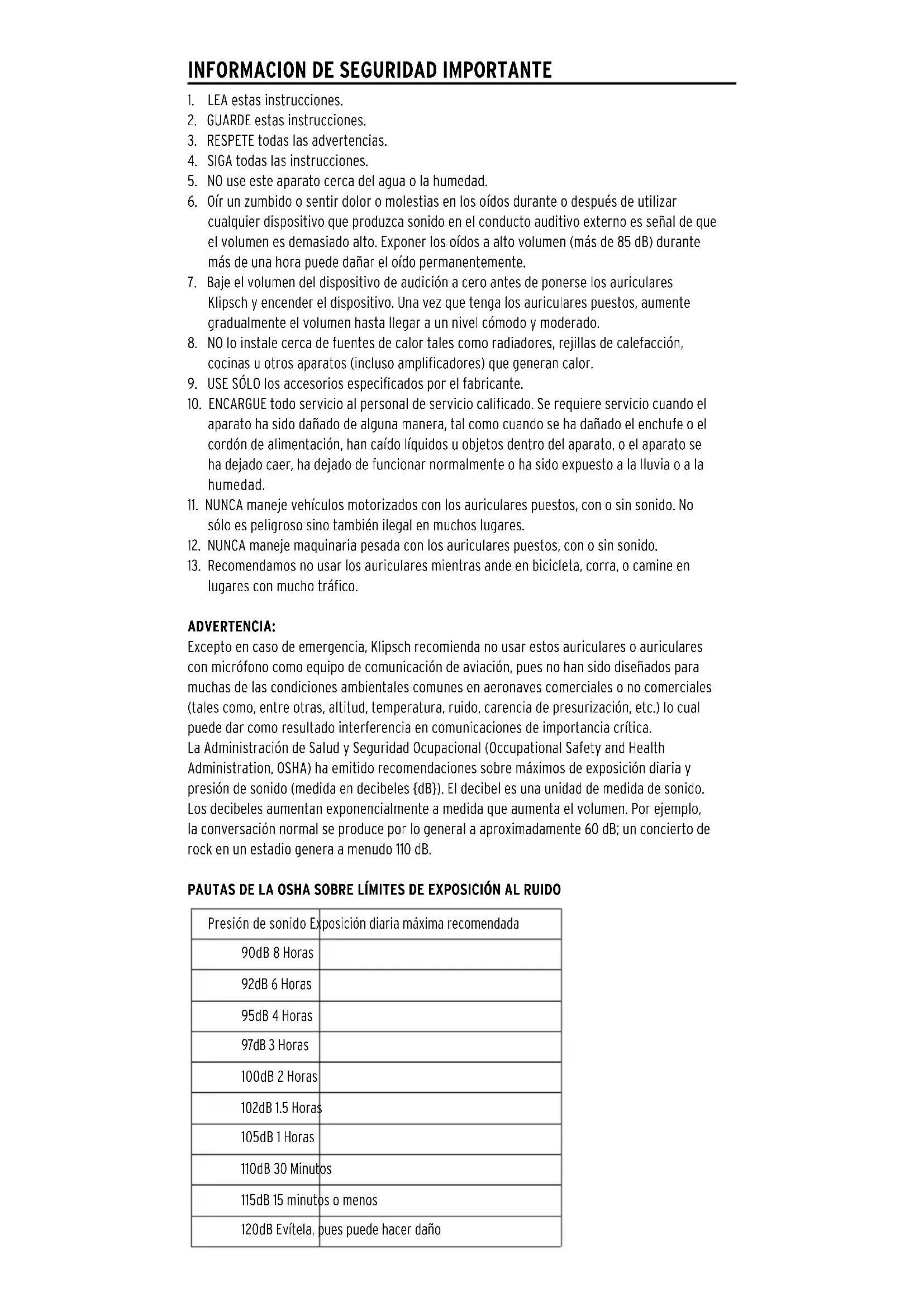 INFORMACION DE SEGURIDAD IMPORTANTE

1. LEA estas instrucciones.
2. GUARDE estas instrucciones.
3. RESPETE todas las advertencias.
4. SIGA todas las instrucciones.
5. NO use este aparato cerca del agua o la humedad.
6. Oír un zumbido o sentir dolor o molestias en los oídos durante o después de utilizar cualquier dispositivo que produzca sonido en el conducto auditivo externo es señal de que el volumen es demasiado alto. Exponer los oídos a alto volumen (más de 85 dB) durante más de una hora puede dañar el oído permanentemente.
7. Baje el volumen del dispositivo de audición a cero antes de ponerse los auriculares Klipsch y encender el dispositivo. Una vez que tenga los auriculares puestos, aumente gradualmente el volumen hasta llegar a un nivel cómodo y moderado.
8. NO lo instale cerca de fuentes de calor tales como radiadores, rejillas de calefacción, cocinas u otros aparatos (incluso amplificadores) que generan calor.
9. USE SÓLO los accesorios especificados por el fabricante.
10. ENCARGUE todo servicio al personal de servicio calificado. Se requiere servicio cuando el aparato ha sido dañado de alguna manera, tal como cuando se ha dañado el enchufe o el cordón de alimentación, han caído líquidos u objetos dentro del aparato, o el aparato se ha dejado caer, ha dejado de funcionar normalmente o ha sido expuesto a la lluvia o a la humedad.
11. NUNCA maneje vehículos motorizados con los auriculares puestos, con o sin sonido. No sólo es peligroso sino también ilegal en muchos lugares.
12. NUNCA maneje maquinaria pesada con los auriculares puestos, con o sin sonido.
13. Recomendamos no usar los auriculares mientras ande en bicicleta, corra, o camine en lugares con mucho tráfico.

ADVERTENCIA:
Excepto en caso de emergencia, Klipsch recomienda no usar estos auriculares o auriculares con micrófono como equipo de comunicación de aviación, pues no han sido diseñados para muchas de las condiciones ambientales comunes en aeronaves comerciales o no comerciales (tales como, entre otras, altitud, temperatura, ruido, carencia de presurización, etc.) lo cual puede dar como resultado interferencia en comunicaciones de importancia crítica.
La Administración de Salud y Seguridad Ocupacional (Occupational Safety and Health Administration, OSHA) ha emitido recomendaciones sobre máximos de exposición diaria y presión de sonido (medida en decibeles {dB}). El decibel es una unidad de medida de sonido. Los decibeles aumentan exponencialmente a medida que aumenta el volumen. Por ejemplo, la conversación normal se produce por lo general a aproximadamente 60 dB; un concierto de rock en un estadio genera a menudo 110 dB.

PAUTAS DE LA OSHA SOBRE LÍMITES DE EXPOSICIÓN AL RUIDO

| Presión de sonido | Exposición diaria máxima recomendada |
|---|---|
| 90dB | 8 Horas |
| 92dB | 6 Horas |
| 95dB | 4 Horas |
| 97dB | 3 Horas |
| 100dB | 2 Horas |
| 102dB | 1.5 Horas |
| 105dB | 1 Horas |
| 110dB | 30 Minutos |
| 115dB | 15 minutos o menos |
| 120dB | Evítela, pues puede hacer daño |